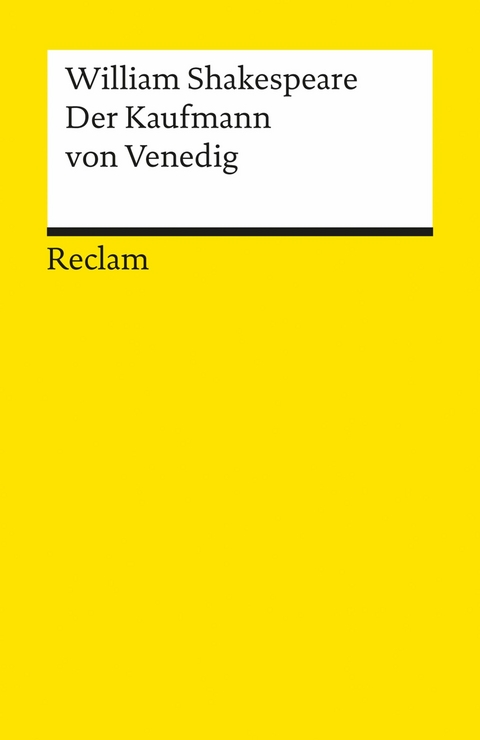 William Shakespeare
Der Kaufmann von Venedig

Reclam